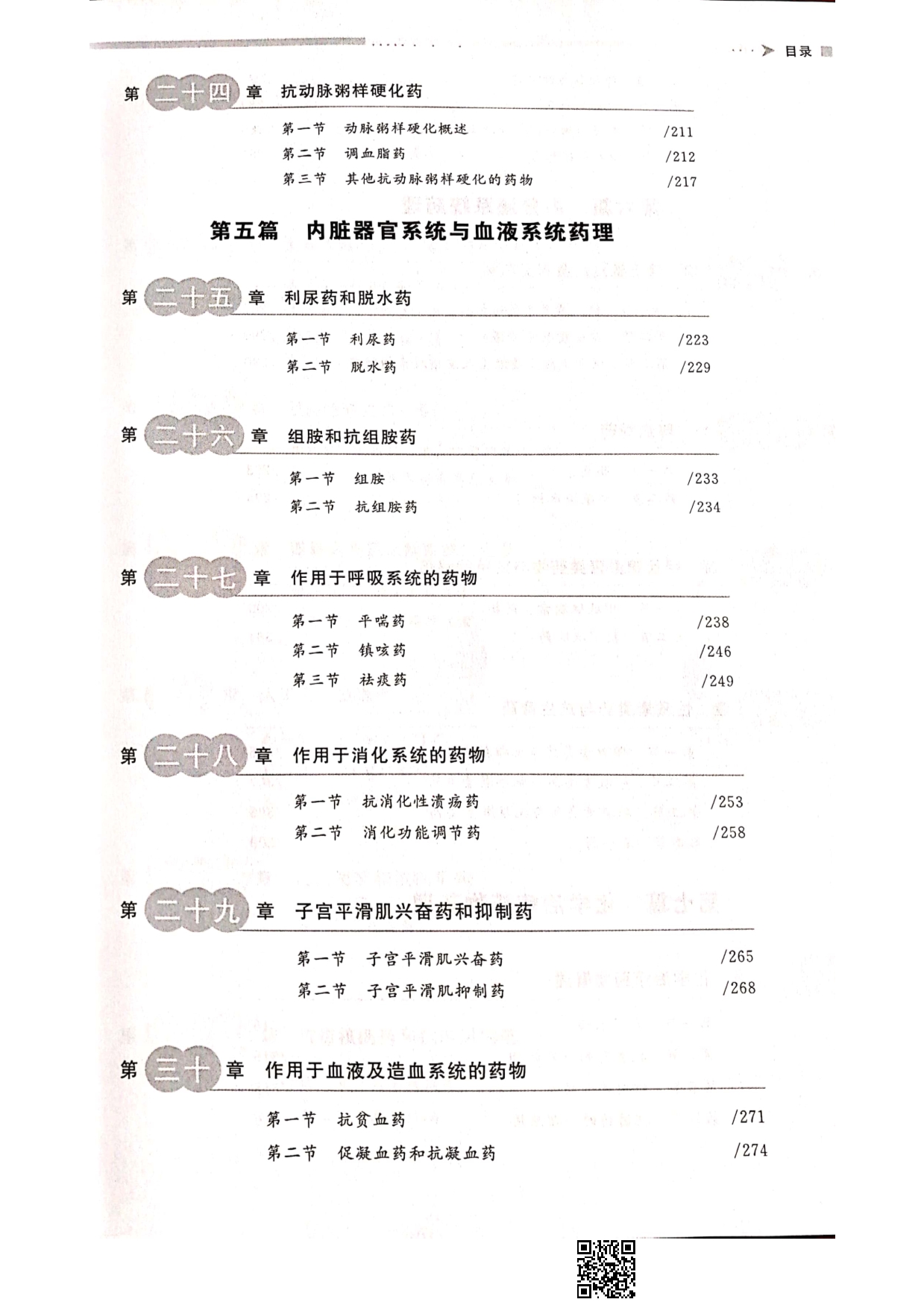 目录

第二十四章 抗动脉粥样硬化药

第一节 动脉粥样硬化概述 /211
第二节 调血脂药 /212
第三节 其他抗动脉粥样硬化的药物 /217

第五篇 内脏器官系统与血液系统药理

第二十五章 利尿药和脱水药

第一节 利尿药 /223
第二节 脱水药 /229

第二十六章 组胺和抗组胺药

第一节 组胺 /233
第二节 抗组胺药 /234

第二十七章 作用于呼吸系统的药物

第一节 平喘药 /238
第二节 镇咳药 /246
第三节 祛痰药 /249

第二十八章 作用于消化系统的药物

第一节 抗消化性溃疡药 /253
第二节 消化功能调节药 /258

第二十九章 子宫平滑肌兴奋药和抑制药

第一节 子宫平滑肌兴奋药 /265
第二节 子宫平滑肌抑制药 /268

第三十章 作用于血液及造血系统的药物

第一节 抗贫血药 /271
第二节 促凝血药和抗凝血药 /274